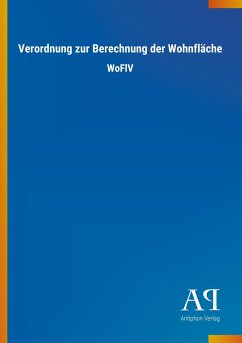 Verordnung zur Berechnung der Wohnfläche

WoFlV

AP

Antiphon Verlag